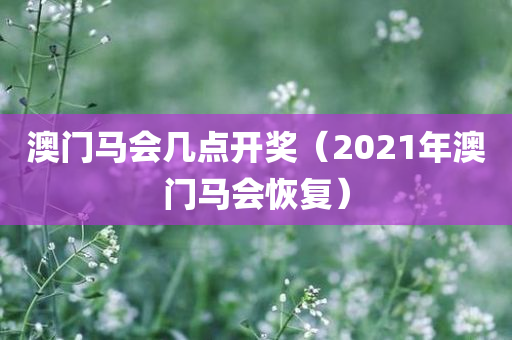 澳门马会几点开奖（2021年澳门马会恢复）